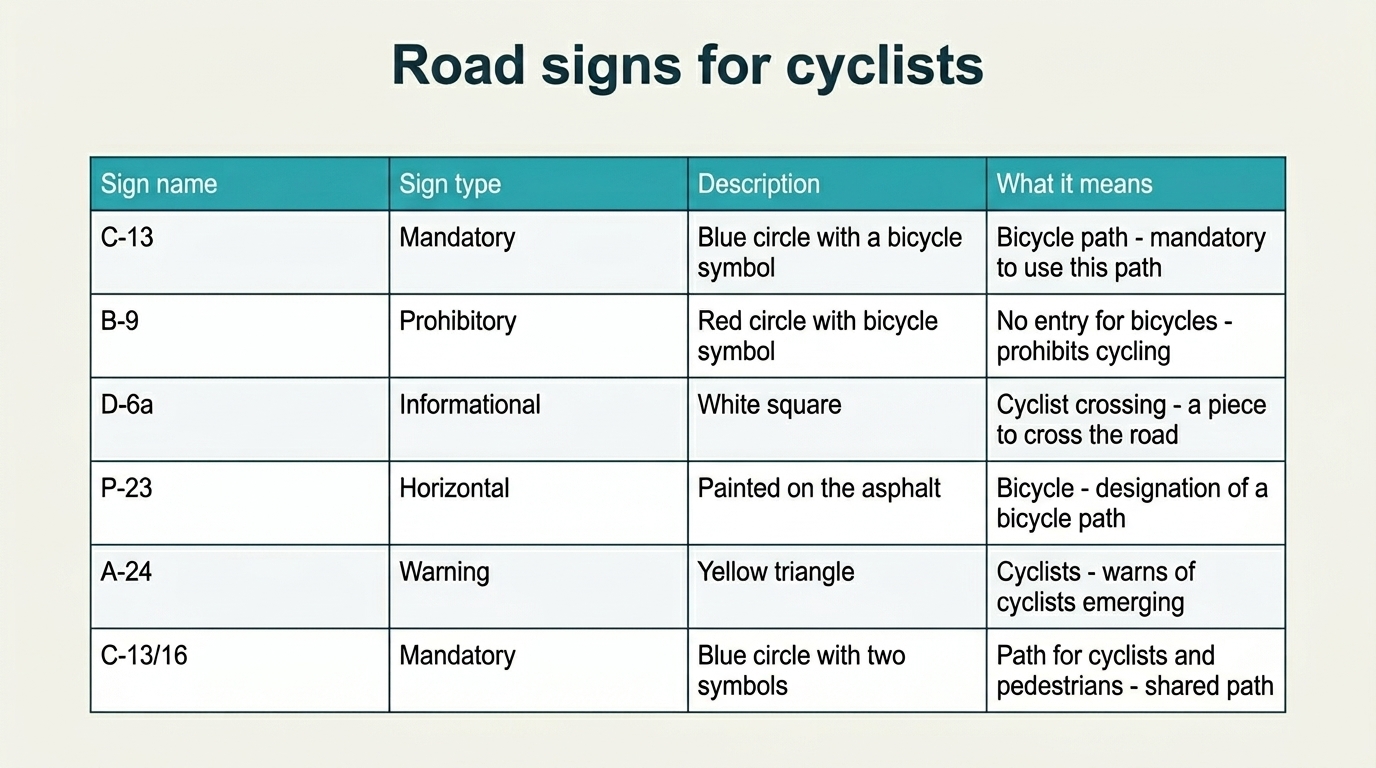 Road signs for cyclists

| Sign name | Sign type | Description | What it means |
|---|---|---|---|
| C-13 | Mandatory | Blue circle with a bicycle symbol | Bicycle path - mandatory to use this path |
| B-9 | Prohibitory | Red circle with bicycle symbol | No entry for bicycles - prohibits cycling |
| D-6a | Informational | White square | Cyclist crossing - a piece to cross the road |
| P-23 | Horizontal | Painted on the asphalt | Bicycle - designation of a bicycle path |
| A-24 | Warning | Yellow triangle | Cyclists - warns of cyclists emerging |
| C-13/16 | Mandatory | Blue circle with two symbols | Path for cyclists and pedestrians - shared path |